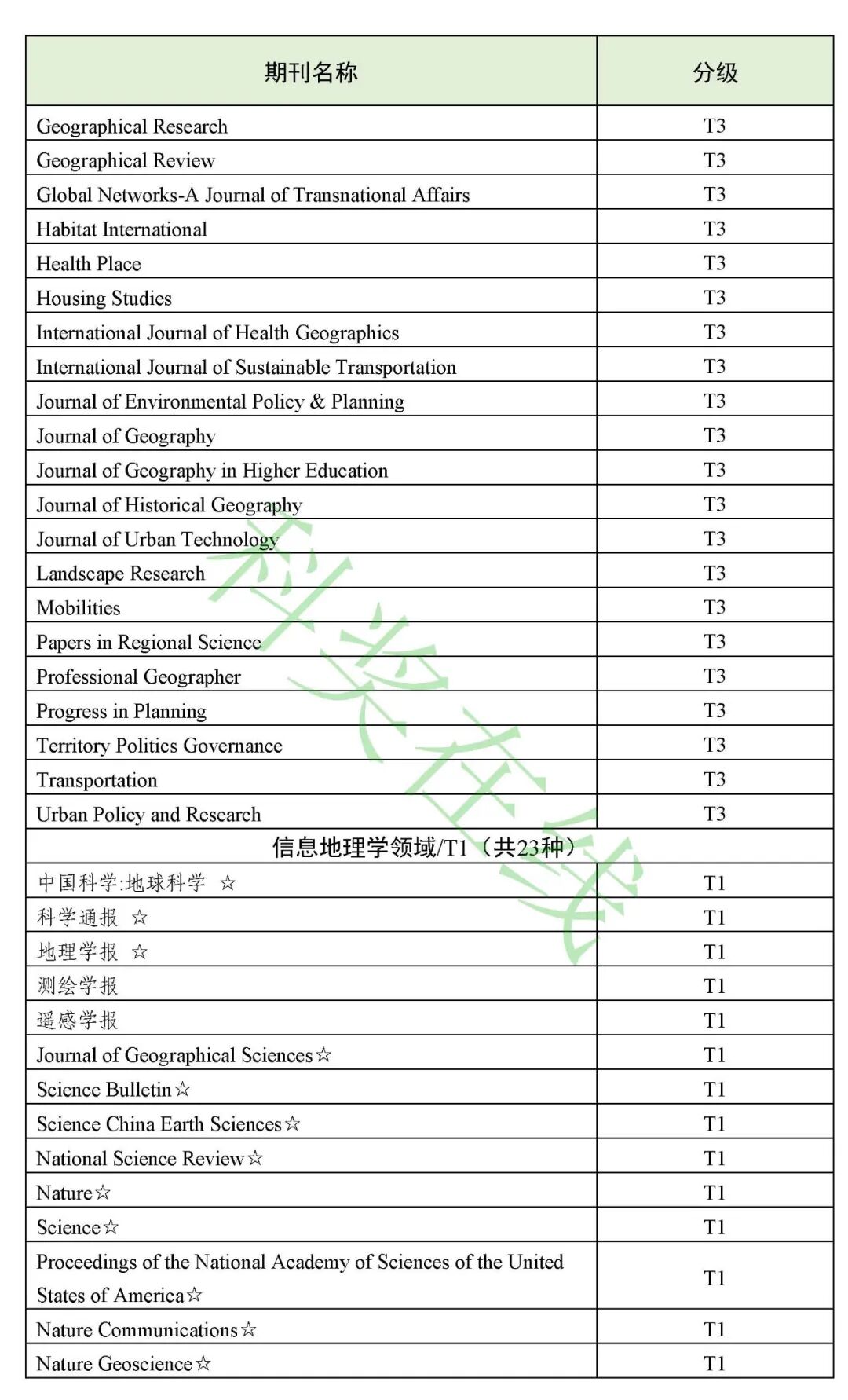 | 期刊名称 | 分级 |
|---|---|
| Geographical Research | T3 |
| Geographical Review | T3 |
| Global Networks-A Journal of Transnational Affairs | T3 |
| Habitat International | T3 |
| Health Place | T3 |
| Housing Studies | T3 |
| International Journal of Health Geographics | T3 |
| International Journal of Sustainable Transportation | T3 |
| Journal of Environmental Policy & Planning | T3 |
| Journal of Geography | T3 |
| Journal of Geography in Higher Education | T3 |
| Journal of Historical Geography | T3 |
| Journal of Urban Technology | T3 |
| Landscape Research | T3 |
| Mobilities | T3 |
| Papers in Regional Science | T3 |
| Professional Geographer | T3 |
| Progress in Planning | T3 |
| Territory Politics Governance | T3 |
| Transportation | T3 |
| Urban Policy and Research | T3 |
| 信息地理学领域/T1（共23种） | |
| 中国科学:地球科学 ☆ | T1 |
| 科学通报 ☆ | T1 |
| 地理学报 ☆ | T1 |
| 测绘学报 | T1 |
| 遥感学报 | T1 |
| Journal of Geographical Sciences☆ | T1 |
| Science Bulletin☆ | T1 |
| Science China Earth Sciences☆ | T1 |
| National Science Review☆ | T1 |
| Nature☆ | T1 |
| Science☆ | T1 |
| Proceedings of the National Academy of Sciences of the United States of America☆ | T1 |
| Nature Communications☆ | T1 |
| Nature Geoscience☆ | T1 |

科奖在线